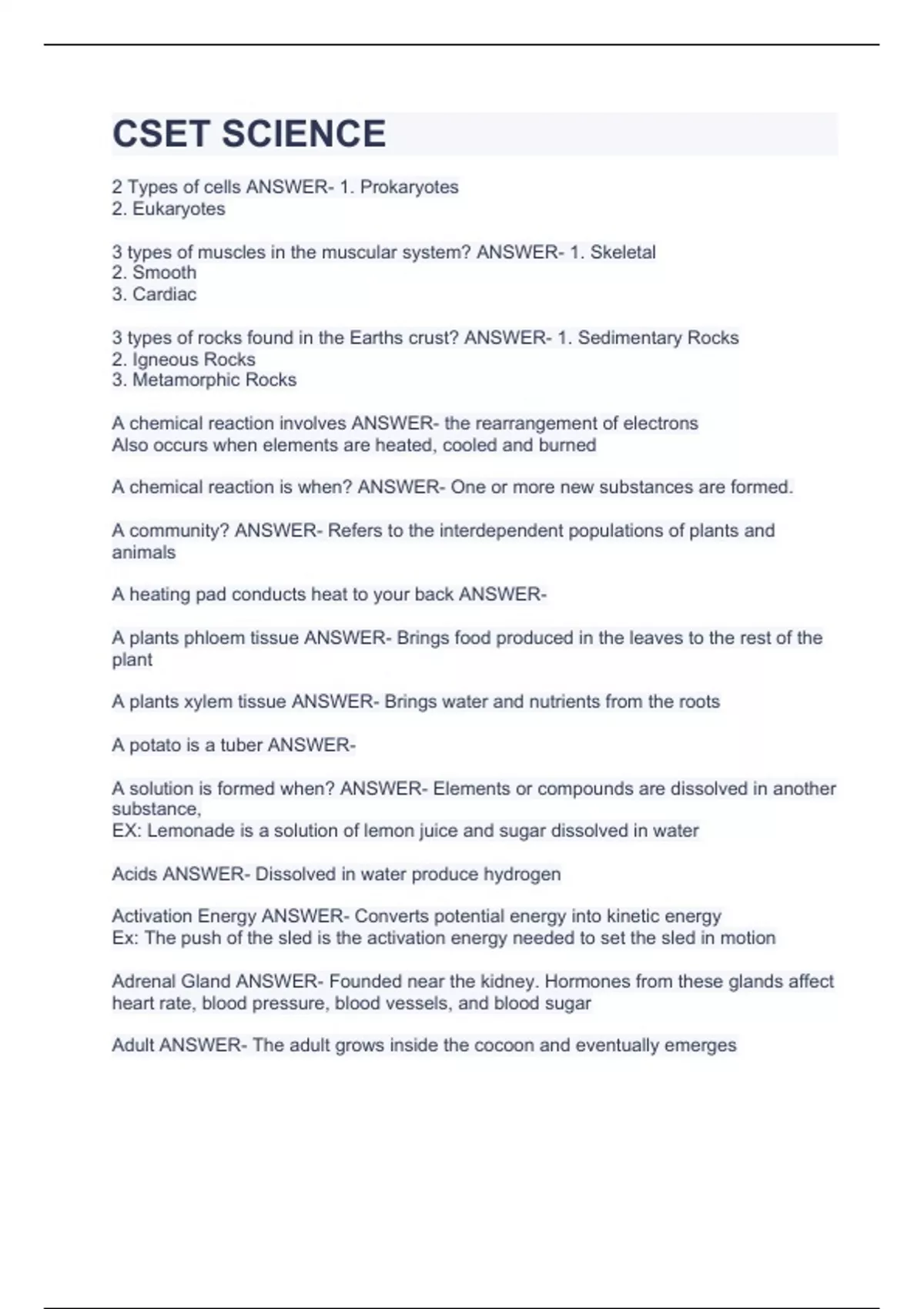 CSET SCIENCE

2 Types of cells ANSWER- 1. Prokaryotes
2. Eukaryotes

3 types of muscles in the muscular system? ANSWER- 1. Skeletal
2. Smooth
3. Cardiac

3 types of rocks found in the Earths crust? ANSWER- 1. Sedimentary Rocks
2. Igneous Rocks
3. Metamorphic Rocks

A chemical reaction involves ANSWER- the rearrangement of electrons
Also occurs when elements are heated, cooled and burned

A chemical reaction is when? ANSWER- One or more new substances are formed.

A community? ANSWER- Refers to the interdependent populations of plants and animals

A heating pad conducts heat to your back ANSWER-

A plants phloem tissue ANSWER- Brings food produced in the leaves to the rest of the plant

A plants xylem tissue ANSWER- Brings water and nutrients from the roots

A potato is a tuber ANSWER-

A solution is formed when? ANSWER- Elements or compounds are dissolved in another substance,
EX: Lemonade is a solution of lemon juice and sugar dissolved in water

Acids ANSWER- Dissolved in water produce hydrogen

Activation Energy ANSWER- Converts potential energy into kinetic energy
Ex: The push of the sled is the activation energy needed to set the sled in motion

Adrenal Gland ANSWER- Founded near the kidney. Hormones from these glands affect heart rate, blood pressure, blood vessels, and blood sugar

Adult ANSWER- The adult grows inside the cocoon and eventually emerges